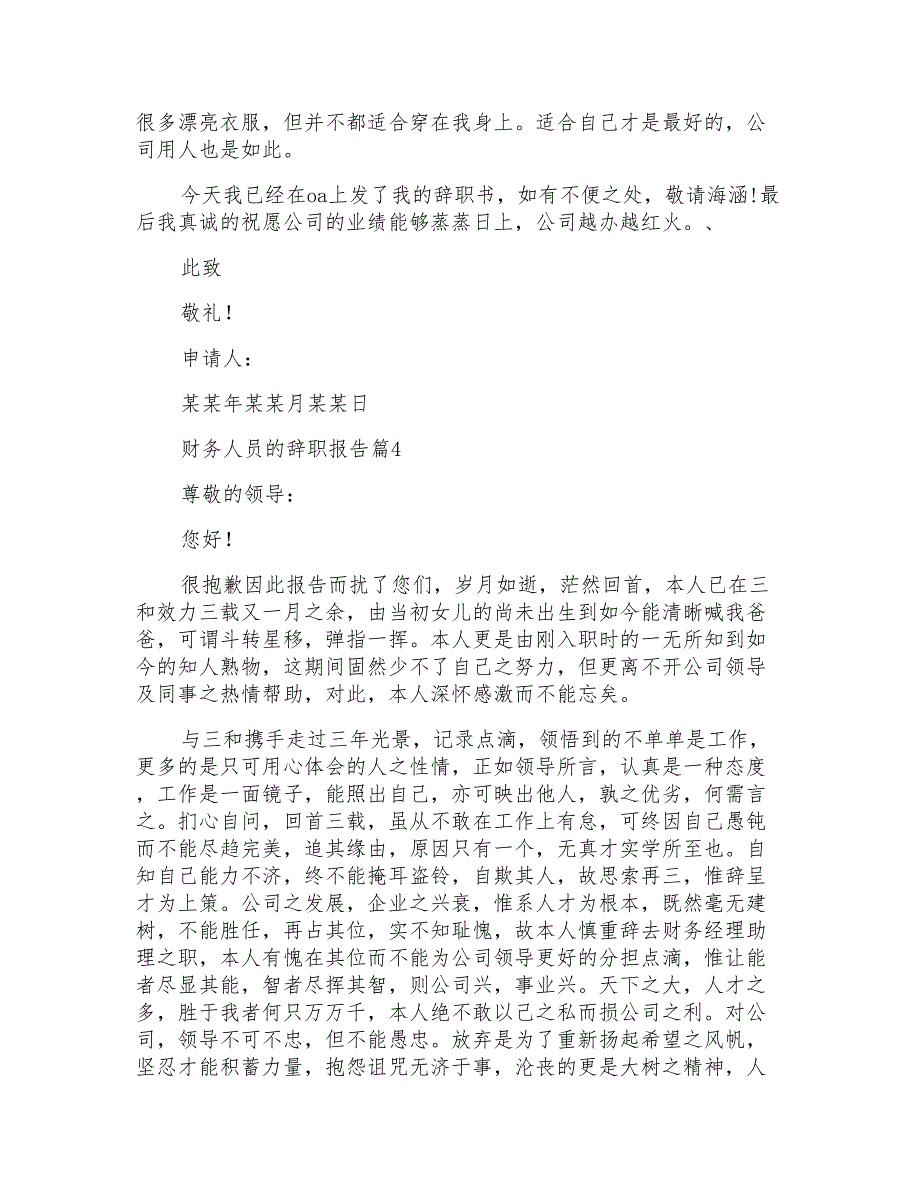 很多漂亮衣服，但并不都适合穿在我身上。适合自己才是最好的，公司用人也是如此。

今天我已经在oa上发了我的辞职书，如有不便之处，敬请海涵!最后我真诚的祝愿公司的业绩能够蒸蒸日上，公司越办越红火。、

此致

敬礼！

申请人：

某某年某某月某某日

财务人员的辞职报告篇4

尊敬的领导：

您好！

很抱歉因此报告而扰了您们，岁月如逝，茫然回首，本人已在三和效力三载又一月之余，由当初女儿的尚未出生到如今能清晰喊我爸爸，可谓斗转星移，弹指一挥。本人更是由刚入职时的一无所知到如今的知人熟物，这期间固然少不了自己之努力，但更离不开公司领导及同事之热情帮助，对此，本人深怀感激而不能忘矣。

与三和携手走过三年光景，记录点滴，领悟到的不单单是工作，更多的是只可用心体会的人之性情，正如领导所言，认真是一种态度，工作是一面镜子，能照出自己，亦可映出他人，孰之优劣，何需言之。扪心自问，回首三载，虽从不敢在工作上有怠，可终因自己愚钝而不能尽趋完美，追其缘由，原因只有一个，无真才实学所至也。自知自己能力不济，终不能掩耳盗铃，自欺其人，故思索再三，惟辞呈才为上策。公司之发展，企业之兴衰，惟系人才为根本，既然毫无建树，不能胜任，再占其位，实不知耻愧，故本人慎重辞去财务经理助理之职，本人有愧在其位而不能为公司领导更好的分担点滴，惟让能者尽显其能，智者尽挥其智，则公司兴，事业兴。天下之大，人才之多，胜于我者何只万万千，本人绝不敢以己之私而损公司之利。对公司，领导不可不忠，但不能愚忠。放弃是为了重新扬起希望之风帆，坚忍才能积蓄力量，抱怨诅咒无济于事，沦丧的更是大树之精神，人